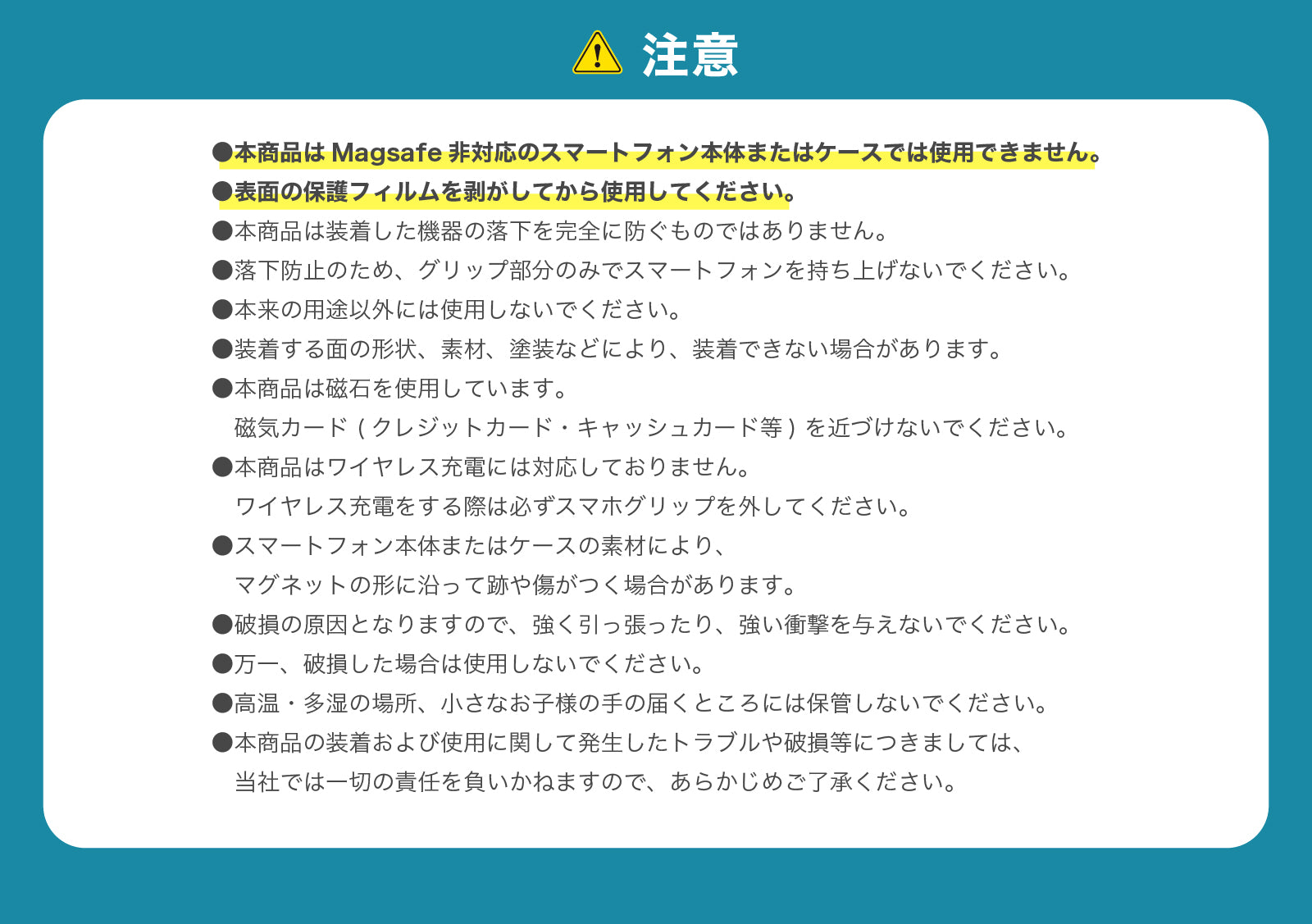 注意

●本商品は Magsafe 非対応のスマートフォン本体またはケースでは使用できません。

●表面の保護フィルムを剥がしてから使用してください。

●本商品は装着した機器の落下を完全に防ぐものではありません。

●落下防止のため、グリップ部分のみでスマートフォンを持ち上げないでください。

●本来の用途以外には使用しないでください。

●装着する面の形状、素材、塗装などにより、装着できない場合があります。

●本商品は磁石を使用しています。
磁気カード（クレジットカード・キャッシュカード等）を近づけないでください。

●本商品はワイヤレス充電には対応しておりません。
ワイヤレス充電をする際は必ずスマホグリップを外してください。

●スマートフォン本体またはケースの素材により、
マグネットの形に沿って跡や傷がつく場合があります。

●破損の原因となりますので、強く引っ張ったり、強い衝撃を与えないでください。

●万一、破損した場合は使用しないでください。

●高温・多湿の場所、小さなお子様の手の届くところには保管しないでください。

●本商品の装着および使用に関して発生したトラブルや破損等につきましては、
当社では一切の責任を負いかねますので、あらかじめご了承ください。